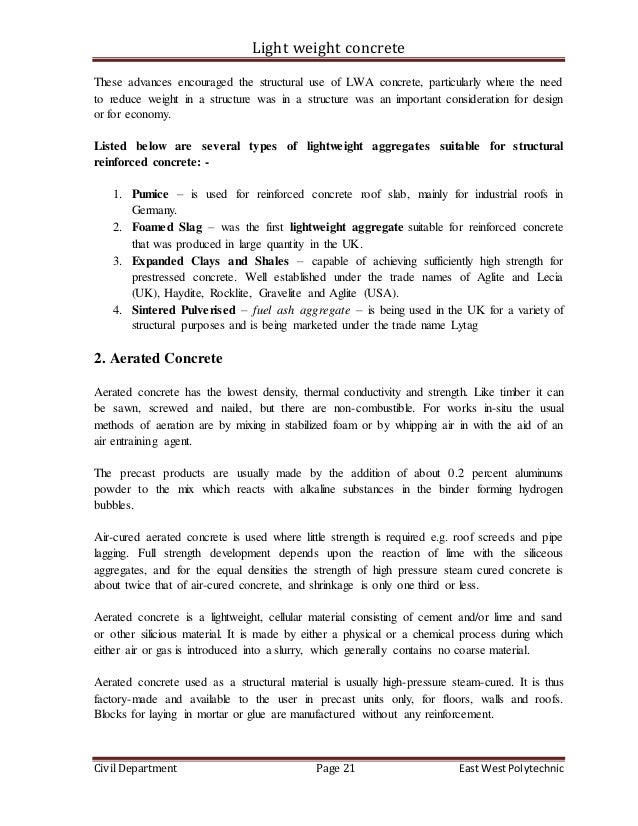 Light weight concrete

These advances encouraged the structural use of LWA concrete, particularly where the need to reduce weight in a structure was in a structure was an important consideration for design or for economy.

Listed below are several types of lightweight aggregates suitable for structural reinforced concrete: -

1. Pumice – is used for reinforced concrete roof slab, mainly for industrial roofs in Germany.
2. Foamed Slag – was the first lightweight aggregate suitable for reinforced concrete that was produced in large quantity in the UK.
3. Expanded Clays and Shales – capable of achieving sufficiently high strength for prestressed concrete. Well established under the trade names of Aglite and Lecia (UK), Haydite, Rocklite, Gravelite and Aglite (USA).
4. Sintered Pulverised – fuel ash aggregate – is being used in the UK for a variety of structural purposes and is being marketed under the trade name Lytag

2. Aerated Concrete

Aerated concrete has the lowest density, thermal conductivity and strength. Like timber it can be sawn, screwed and nailed, but there are non-combustible. For works in-situ the usual methods of aeration are by mixing in stabilized foam or by whipping air in with the aid of an air entraining agent.

The precast products are usually made by the addition of about 0.2 percent aluminums powder to the mix which reacts with alkaline substances in the binder forming hydrogen bubbles.

Air-cured aerated concrete is used where little strength is required e.g. roof screeds and pipe lagging. Full strength development depends upon the reaction of lime with the siliceous aggregates, and for the equal densities the strength of high pressure steam cured concrete is about twice that of air-cured concrete, and shrinkage is only one third or less.

Aerated concrete is a lightweight, cellular material consisting of cement and/or lime and sand or other silicious material. It is made by either a physical or a chemical process during which either air or gas is introduced into a slurry, which generally contains no coarse material.

Aerated concrete used as a structural material is usually high-pressure steam-cured. It is thus factory-made and available to the user in precast units only, for floors, walls and roofs. Blocks for laying in mortar or glue are manufactured without any reinforcement.

Civil Department Page 21 East West Polytechnic